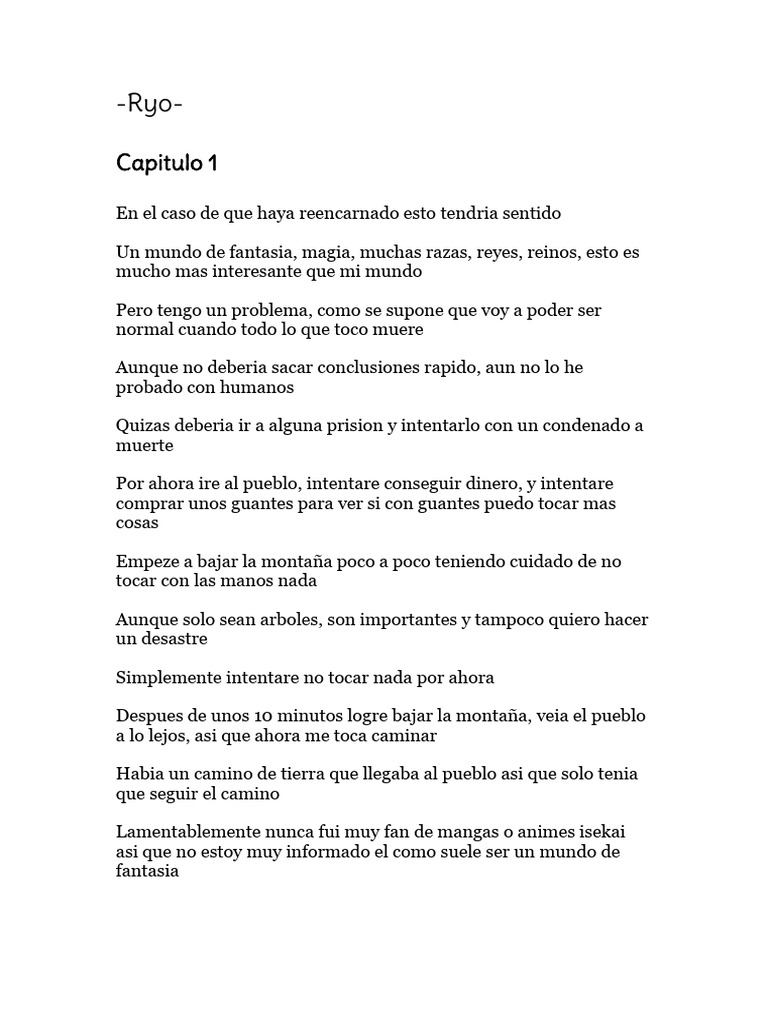 -Ryo-

Capitulo 1

En el caso de que haya reencarnado esto tendria sentido

Un mundo de fantasia, magia, muchas razas, reyes, reinos, esto es mucho mas interesante que mi mundo

Pero tengo un problema, como se supone que voy a poder ser normal cuando todo lo que toco muere

Aunque no deberia sacar conclusiones rapido, aun no lo he probado con humanos

Quizas deberia ir a alguna prision y intentarlo con un condenado a muerte

Por ahora ire al pueblo, intentare conseguir dinero, y intentare comprar unos guantes para ver si con guantes puedo tocar mas cosas

Empeze a bajar la montaña poco a poco teniendo cuidado de no tocar con las manos nada

Aunque solo sean arboles, son importantes y tampoco quiero hacer un desastre

Simplemente intentare no tocar nada por ahora

Despues de unos 10 minutos logre bajar la montaña, veia el pueblo a lo lejos, asi que ahora me toca caminar

Habia un camino de tierra que llegaba al pueblo asi que solo tenia que seguir el camino

Lamentablemente nunca fui muy fan de mangas o animes isekai asi que no estoy muy informado el como suele ser un mundo de fantasia